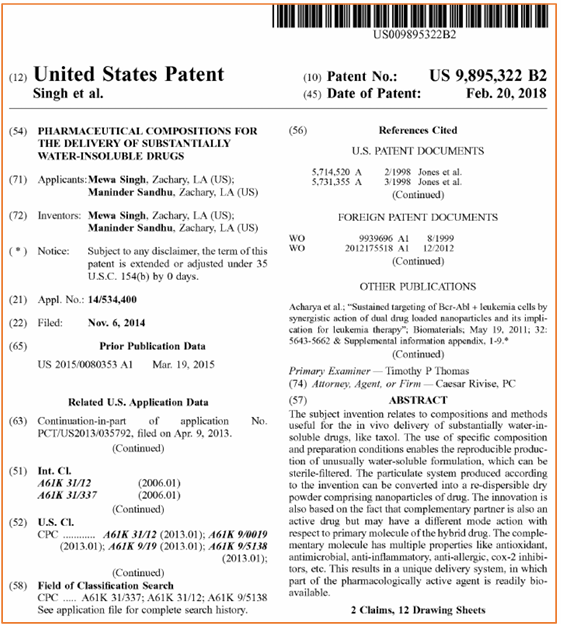 US009895322B2

(12) United States Patent
Singh et al.

(10) Patent No.: US 9,895,322 B2
(45) Date of Patent: Feb. 20, 2018

(54) PHARMACEUTICAL COMPOSITIONS FOR THE DELIVERY OF SUBSTANTIALLY WATER-INSOLUBLE DRUGS

(71) Applicants: Mewa Singh, Zachary, LA (US); Maninder Sandhu, Zachary, LA (US)

(72) Inventors: Mewa Singh, Zachary, LA (US); Maninder Sandhu, Zachary, LA (US)

( * ) Notice: Subject to any disclaimer, the term of this patent is extended or adjusted under 35 U.S.C. 154(b) by 0 days.

(21) Appl. No.: 14/534,400

(22) Filed: Nov. 6, 2014

(65) Prior Publication Data

US 2015/0080353 A1 Mar. 19, 2015

Related U.S. Application Data

(63) Continuation-in-part of application No. PCT/US2013/035792, filed on Apr. 9, 2013.
(Continued)

(51) Int. Cl.
A61K 31/12 (2006.01)
A61K 31/337 (2006.01)
(Continued)

(52) U.S. Cl.
CPC ............ A61K 31/12 (2013.01); A61K 9/0019 (2013.01); A61K 9/19 (2013.01); A61K 9/5138 (2013.01);
(Continued)

(58) Field of Classification Search
CPC ..... A61K 31/337; A61K 31/12; A61K 9/5138
See application file for complete search history.

(56) References Cited

U.S. PATENT DOCUMENTS

5,714,520 A 2/1998 Jones et al.
5,731,355 A 3/1998 Jones et al.
(Continued)

FOREIGN PATENT DOCUMENTS

WO 9939696 A1 8/1999
WO 2012175518 A1 12/2012
(Continued)

OTHER PUBLICATIONS

Acharya et al.; "Sustained targeting of Bcr-Abl + leukemia cells by synergistic action of dual drug loaded nanoparticles and its implication for leukemia therapy"; Biomaterials; May 19, 2011; 32: 5643-5662 & Supplemental information appendix, 1-9.*
(Continued)

Primary Examiner — Timothy P Thomas
(74) Attorney, Agent, or Firm — Caesar Rivise, PC

(57) ABSTRACT

The subject invention relates to compositions and methods useful for the in vivo delivery of substantially water-insoluble drugs, like taxol. The use of specific composition and preparation conditions enables the reproducible production of unusually water-soluble formulation, which can be sterile-filtered. The particulate system produced according to the invention can be converted into a re-dispersible dry powder comprising nanoparticles of drug. The innovation is also based on the fact that complementary partner is also an active drug but may have a different mode action with respect to primary molecule of the hybrid drug. The complementary molecule has multiple properties like antioxidant, antimicrobial, anti-inflammatory, anti-allergic, cox-2 inhibitors, etc. This results in a unique delivery system, in which part of the pharmacologically active agent is readily bioavailable.

2 Claims, 12 Drawing Sheets